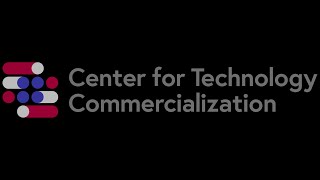 Center for Technology Commercialization